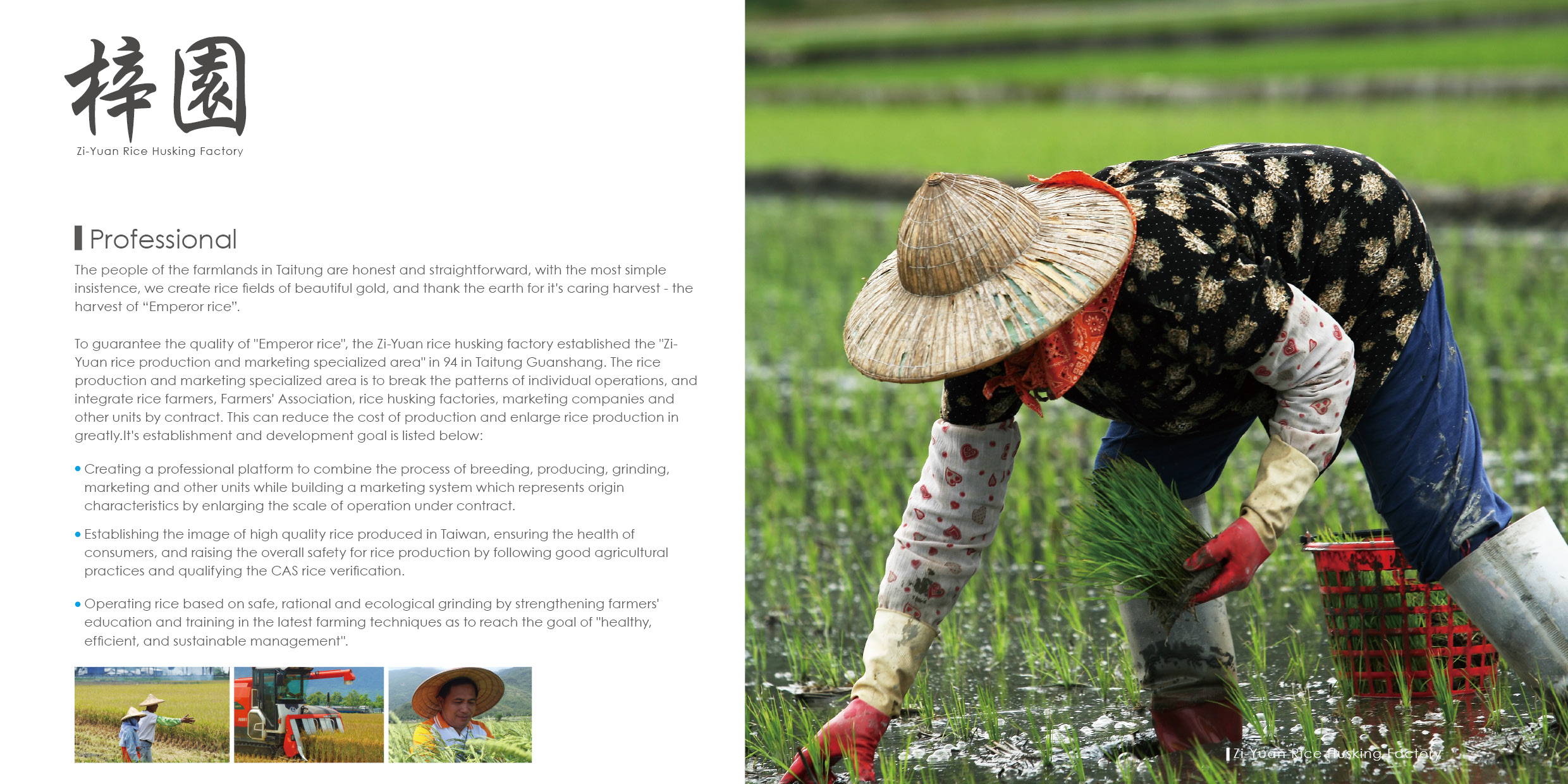 梓園
Zi-Yuan Rice Husking Factory

Professional

The people of the farmlands in Taitung are honest and straightforward, with the most simple insistence, we create rice fields of beautiful gold, and thank the earth for it's caring harvest - the harvest of "Emperor rice".

To guarantee the quality of "Emperor rice", the Zi-Yuan rice husking factory established the "Zi-Yuan rice production and marketing specialized area" in 94 in Taitung Guanshang. The rice production and marketing specialized area is to break the patterns of individual operations, and integrate rice farmers, Farmers' Association, rice husking factories, marketing companies and other units by contract. This can reduce the cost of production and enlarge rice production in greatly.It's establishment and development goal is listed below:

• Creating a professional platform to combine the process of breeding, producing, grinding, marketing and other units while building a marketing system which represents origin characteristics by enlarging the scale of operation under contract.

• Establishing the image of high quality rice produced in Taiwan, ensuring the health of consumers, and raising the overall safety for rice production by following good agricultural practices and qualifying the CAS rice verification.

• Operating rice based on safe, rational and ecological grinding by strengthening farmers' education and training in the latest farming techniques as to reach the goal of "healthy, efficient, and sustainable management".

Zi-Yuan Rice Husking Factory